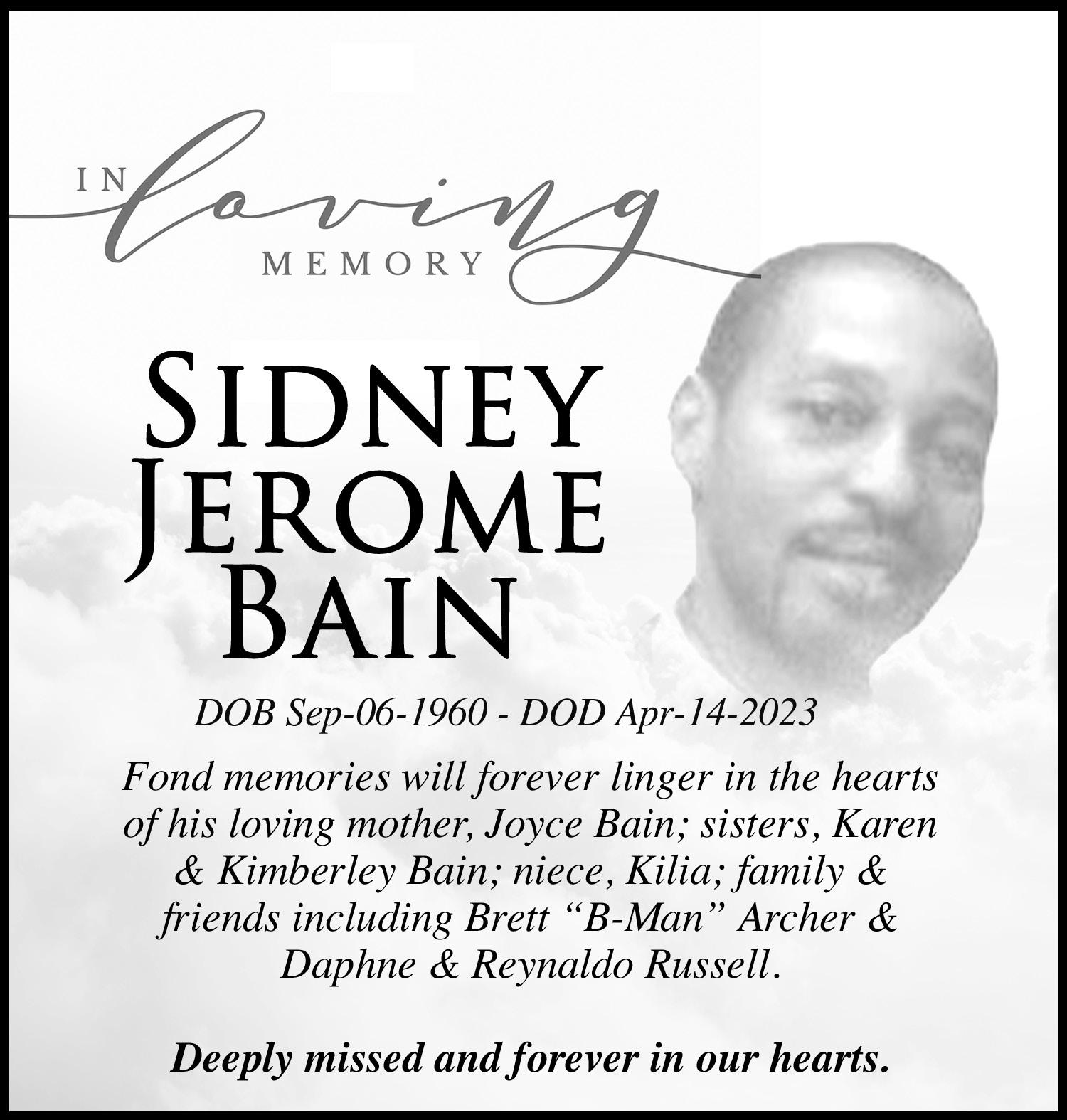 IN loving MEMORY

SIDNEY JEROME BAIN

DOB Sep-06-1960 - DOD Apr-14-2023

Fond memories will forever linger in the hearts of his loving mother, Joyce Bain; sisters, Karen & Kimberley Bain; niece, Kilia; family & friends including Brett "B-Man" Archer & Daphne & Reynaldo Russell.

Deeply missed and forever in our hearts.